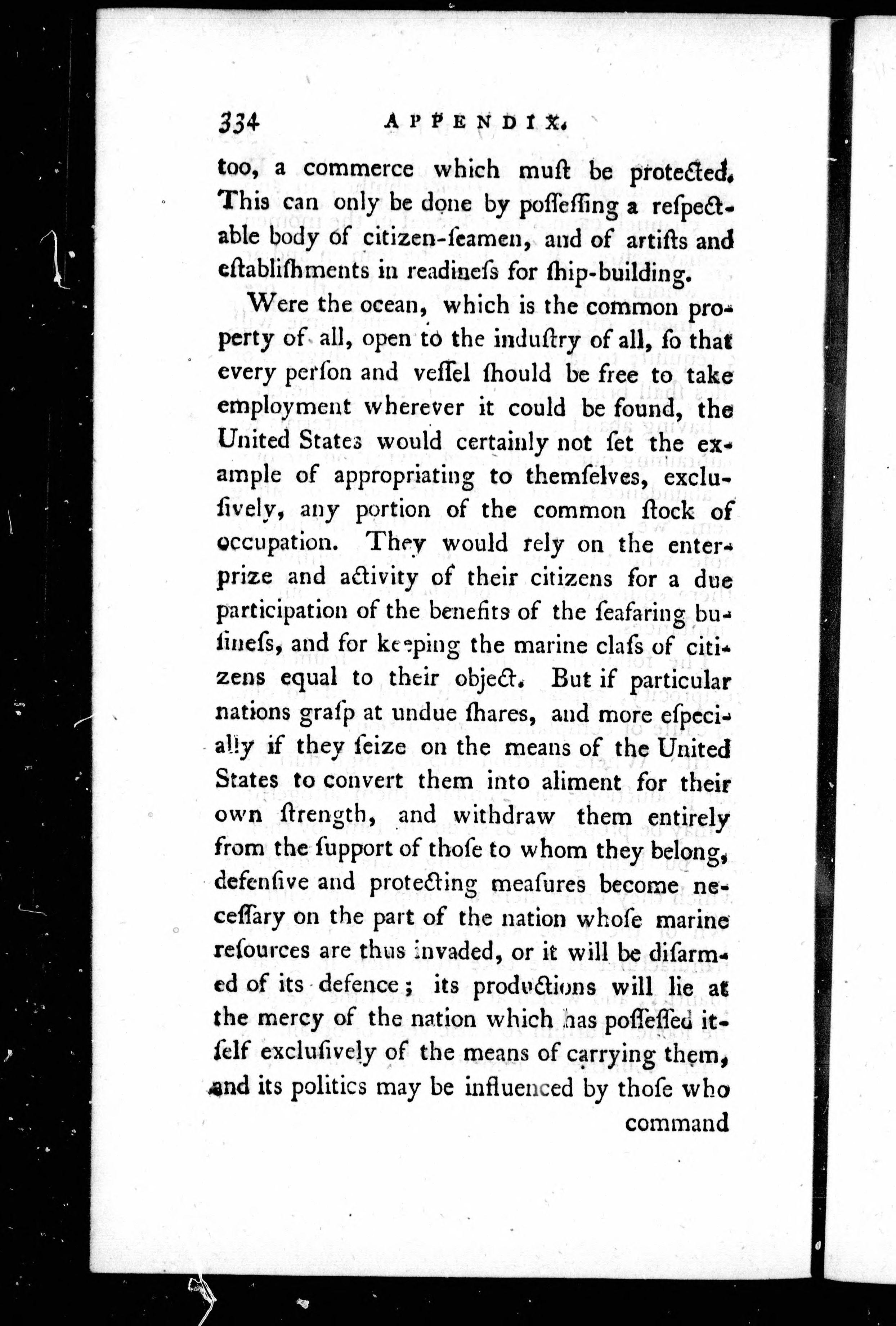 334 APPENDIX.

too, a commerce which muſt be protected. This can only be done by poſſeſſing a reſpectable body of citizen-ſeamen, and of artiſts and eſtabliſhments in readineſs for ſhip-building.

Were the ocean, which is the common property of all, open to the induſtry of all, ſo that every perſon and veſſel ſhould be free to take employment wherever it could be found, the United States would certainly not ſet the example of appropriating to themſelves, excluſively, any portion of the common ſtock of occupation. They would rely on the enterprize and activity of their citizens for a due participation of the benefits of the ſeafaring buſineſs, and for keeping the marine claſs of citizens equal to their object. But if particular nations graſp at undue ſhares, and more eſpecially if they ſeize on the means of the United States to convert them into aliment for their own ſtrength, and withdraw them entirely from the ſupport of thoſe to whom they belong, defenſive and protecting meaſures become neceſſary on the part of the nation whoſe marine reſources are thus invaded, or it will be diſarmed of its defence; its productions will lie at the mercy of the nation which has poſſeſſed itſelf excluſively of the means of carrying them, and its politics may be influenced by thoſe who command